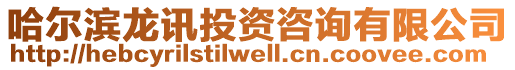 哈尔滨龙讯投资咨询有限公司
http://hebcyrilstilwell.cn.coovee.com